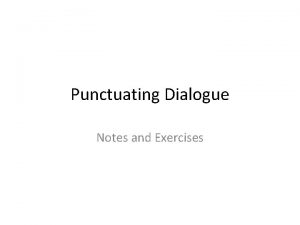 Punctuating Dialogue

Notes and Exercises